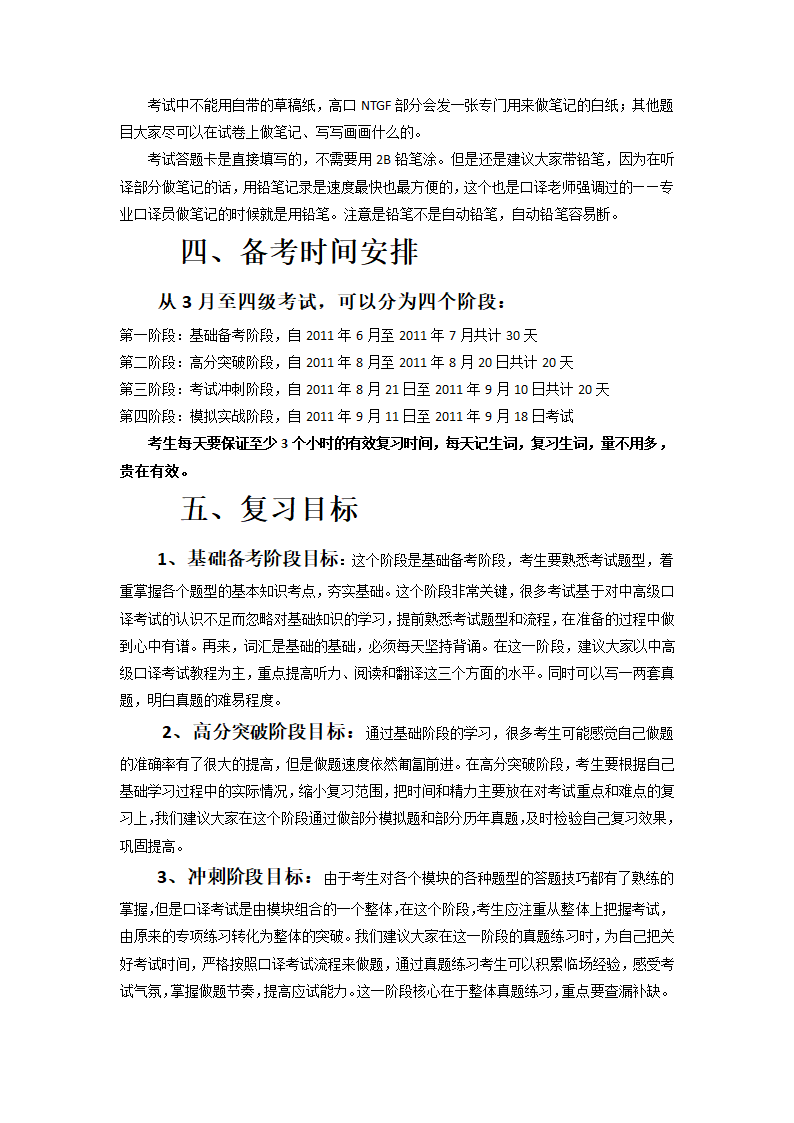 考试中不能用自带的草稿纸，高口 NTGF 部分会发一张专门用来做笔记的白纸；其他题目大家尽可以在试卷上做笔记、写写画画什么的。

考试答题卡是直接填写的，不需要用 2B 铅笔涂。但是还是建议大家带铅笔，因为在听译部分做笔记的话，用铅笔记录是速度最快也最方便的，这个也是口译老师强调过的——专业口译员做笔记的时候就是用铅笔。注意是铅笔不是自动铅笔，自动铅笔容易断。

四、备考时间安排

从 3 月至四级考试，可以分为四个阶段：

第一阶段：基础备考阶段，自 2011 年 6 月至 2011 年 7 月共计 30 天

第二阶段：高分突破阶段，自 2011 年 8 月至 2011 年 8 月 20 日共计 20 天

第三阶段：考试冲刺阶段，自 2011 年 8 月 21 日至 2011 年 9 月 10 日共计 20 天

第四阶段：模拟实战阶段，自 2011 年 9 月 11 日至 2011 年 9 月 18 日考试

考生每天要保证至少 3 个小时的有效复习时间，每天记生词，复习生词，量不用多，贵在有效。

五、复习目标

1、基础备考阶段目标：这个阶段是基础备考阶段，考生要熟悉考试题型，着重掌握各个题型的基本知识考点，夯实基础。这个阶段非常关键，很多考试基于对中高级口译考试的认识不足而忽略对基础知识的学习，提前熟悉考试题型和流程，在准备的过程中做到心中有谱。再来，词汇是基础的基础，必须每天坚持背诵。在这一阶段，建议大家以中高级口译考试教程为主，重点提高听力、阅读和翻译这三个方面的水平。同时可以写一两套真题，明白真题的难易程度。

2、高分突破阶段目标：通过基础阶段的学习，很多考生可能感觉自己做题的准确率有了很大的提高，但是做题速度依然匍匐前进。在高分突破阶段，考生要根据自己基础学习过程中的实际情况，缩小复习范围，把时间和精力主要放在对考试重点和难点的复习上，我们建议大家在这个阶段通过做部分模拟题和部分历年真题，及时检验自己复习效果，巩固提高。

3、冲刺阶段目标：由于考生对各个模块的各种题型的答题技巧都有了熟练的掌握，但是口译考试是由模块组合的一个整体，在这个阶段，考生应注重从整体上把握考试，由原来的专项练习转化为整体的突破。我们建议大家在这一阶段的真题练习时，为自己把关好考试时间，严格按照口译考试流程来做题，通过真题练习考生可以积累临场经验，感受考试气氛，掌握做题节奏，提高应试能力。这一阶段核心在于整体真题练习，重点要查漏补缺。